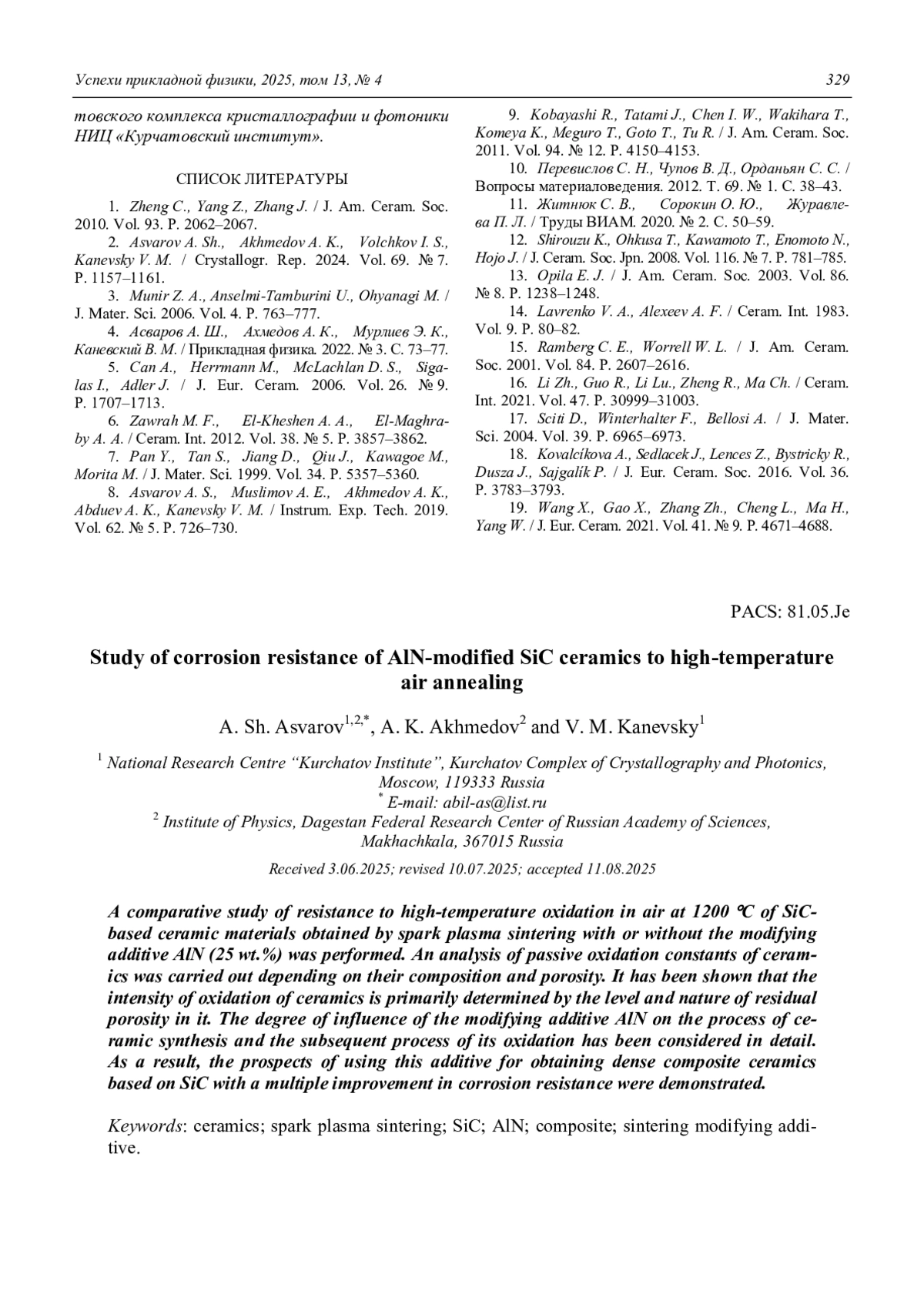 Успехи прикладной физики, 2025, том 13, № 4 329

товского комплекса кристаллографии и фотоники НИЦ «Курчатовский институт».

СПИСОК ЛИТЕРАТУРЫ

1. Zheng C., Yang Z., Zhang J. / J. Am. Ceram. Soc. 2010. Vol. 93. P. 2062–2067.
2. Asvarov A. Sh., Akhmedov A. K., Volchkov I. S., Kanevsky V. M. / Crystallogr. Rep. 2024. Vol. 69. № 7. P. 1157–1161.
3. Munir Z. A., Anselmi-Tamburini U., Ohyanagi M. / J. Mater. Sci. 2006. Vol. 4. P. 763–777.
4. Асваров А. Ш., Ахмедов А. К., Мурлиев Э. К., Каневский В. М. / Прикладная физика. 2022. № 3. С. 73–77.
5. Can A., Herrmann M., McLachlan D. S., Sigalas I., Adler J. / J. Eur. Ceram. 2006. Vol. 26. № 9. P. 1707–1713.
6. Zawrah M. F., El-Kheshen A. A., El-Maghraby A. A. / Ceram. Int. 2012. Vol. 38. № 5. P. 3857–3862.
7. Pan Y., Tan S., Jiang D., Qiu J., Kawagoe M., Morita M. / J. Mater. Sci. 1999. Vol. 34. P. 5357–5360.
8. Asvarov A. S., Muslimov A. E., Akhmedov A. K., Abduev A. K., Kanevsky V. M. / Instrum. Exp. Tech. 2019. Vol. 62. № 5. P. 726–730.
9. Kobayashi R., Tatami J., Chen I. W., Wakihara T., Komeya K., Meguro T., Goto T., Tu R. / J. Am. Ceram. Soc. 2011. Vol. 94. № 12. P. 4150–4153.
10. Перевислов С. Н., Чупов В. Д., Орданьян С. С. / Вопросы материаловедения. 2012. Т. 69. № 1. С. 38–43.
11. Житнюк С. В., Сорокин О. Ю., Журавлева П. Л. / Труды ВИАМ. 2020. № 2. С. 50–59.
12. Shirouzu K., Ohkusa T., Kawamoto T., Enomoto N., Hojo J. / J. Ceram. Soc. Jpn. 2008. Vol. 116. № 7. P. 781–785.
13. Opila E. J. / J. Am. Ceram. Soc. 2003. Vol. 86. № 8. P. 1238–1248.
14. Lavrenko V. A., Alexeev A. F. / Ceram. Int. 1983. Vol. 9. P. 80–82.
15. Ramberg C. E., Worrell W. L. / J. Am. Ceram. Soc. 2001. Vol. 84. P. 2607–2616.
16. Li Zh., Guo R., Li Lu., Zheng R., Ma Ch. / Ceram. Int. 2021. Vol. 47. P. 30999–31003.
17. Sciti D., Winterhalter F., Bellosi A. / J. Mater. Sci. 2004. Vol. 39. P. 6965–6973.
18. Kovalcíkova A., Sedlacek J., Lences Z., Bystricky R., Dusza J., Sajgalik P. / J. Eur. Ceram. Soc. 2016. Vol. 36. P. 3783–3793.
19. Wang X., Gao X., Zhang Zh., Cheng L., Ma H., Yang W. / J. Eur. Ceram. 2021. Vol. 41. № 9. P. 4671–4688.

PACS: 81.05.Je

Study of corrosion resistance of AlN-modified SiC ceramics to high-temperature air annealing

A. Sh. Asvarov$^{1,2,*}$, A. K. Akhmedov$^{2}$ and V. M. Kanevsky$^{1}$

$^{1}$ National Research Centre “Kurchatov Institute”, Kurchatov Complex of Crystallography and Photonics, Moscow, 119333 Russia
$^{*}$ E-mail: abil-as@list.ru
$^{2}$ Institute of Physics, Dagestan Federal Research Center of Russian Academy of Sciences, Makhachkala, 367015 Russia

Received 3.06.2025; revised 10.07.2025; accepted 11.08.2025

A comparative study of resistance to high-temperature oxidation in air at 1200 °C of SiC-based ceramic materials obtained by spark plasma sintering with or without the modifying additive AlN (25 wt.%) was performed. An analysis of passive oxidation constants of ceramics was carried out depending on their composition and porosity. It has been shown that the intensity of oxidation of ceramics is primarily determined by the level and nature of residual porosity in it. The degree of influence of the modifying additive AlN on the process of ceramic synthesis and the subsequent process of its oxidation has been considered in detail. As a result, the prospects of using this additive for obtaining dense composite ceramics based on SiC with a multiple improvement in corrosion resistance were demonstrated.

Keywords: ceramics; spark plasma sintering; SiC; AlN; composite; sintering modifying additive.